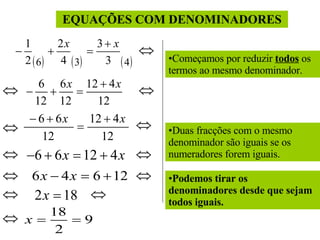 EQUAÇÕES COM DENOMINADORES

$-\frac{1}{2}_{(6)} + \frac{2x}{4}_{(3)} = \frac{3+x}{3}_{(4)} \Leftrightarrow$

$\Leftrightarrow -\frac{6}{12} + \frac{6x}{12} = \frac{12+4x}{12} \Leftrightarrow$

$\Leftrightarrow \frac{-6+6x}{12} = \frac{12+4x}{12} \Leftrightarrow$

$\Leftrightarrow -6+6x = 12+4x \Leftrightarrow$

$\Leftrightarrow 6x-4x = 6+12 \Leftrightarrow$

$\Leftrightarrow 2x = 18 \Leftrightarrow$

$\Leftrightarrow x = \frac{18}{2} = 9$

•Começamos por reduzir todos os termos ao mesmo denominador.

•Duas fracções com o mesmo denominador são iguais se os numeradores forem iguais.

•Podemos tirar os denominadores desde que sejam todos iguais.